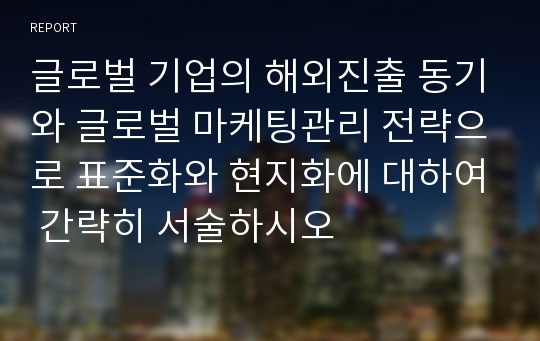 REPORT

글로벌 기업의 해외진출 동기와 글로벌 마케팅관리 전략으로 표준화와 현지화에 대하여 간략히 서술하시오